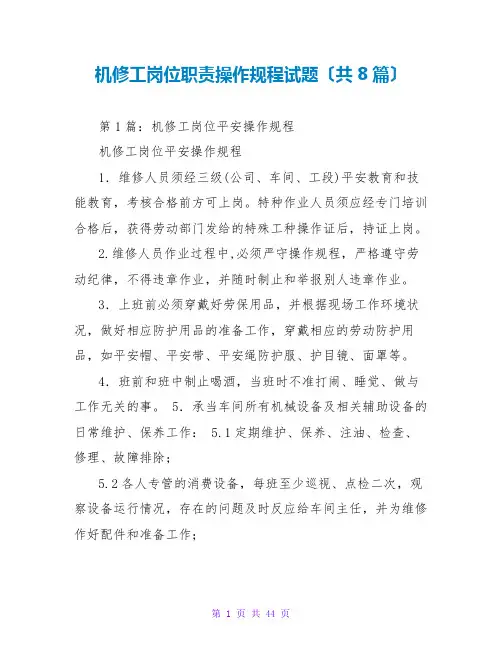 机修工岗位职责操作规程试题〔共 8 篇〕

第 1 篇：机修工岗位平安操作规程

机修工岗位平安操作规程

1. 维修人员须经三级(公司、车间、工段)平安教育和技能教育，考核合格前方可上岗。特种作业人员须应经专门培训合格后，获得劳动部门发给的特殊工种操作证后，持证上岗。

2.维修人员作业过程中,必须严守操作规程，严格遵守劳动纪律，不得违章作业，并随时制止和举报别人违章作业。

3. 上班前必须穿戴好劳保用品，并根据现场工作环境状况，做好相应防护用品的准备工作，穿戴相应的劳动防护用品，如平安帽、平安带、平安绳防护服、护目镜、面罩等。

4. 班前和班中制止喝酒，当班时不准打闹、睡觉、做与工作无关的事。 5. 承当车间所有机械设备及相关辅助设备的日常维护、保养工作： 5.1 定期维护、保养、注油、检查、修理、故障排除；

5.2 各人专管的消费设备，每班至少巡视、点检二次，观察设备运行情况，存在的问题及时反应给车间主任，并为维修作好配件和准备工作；

第 1 页 共 44 页